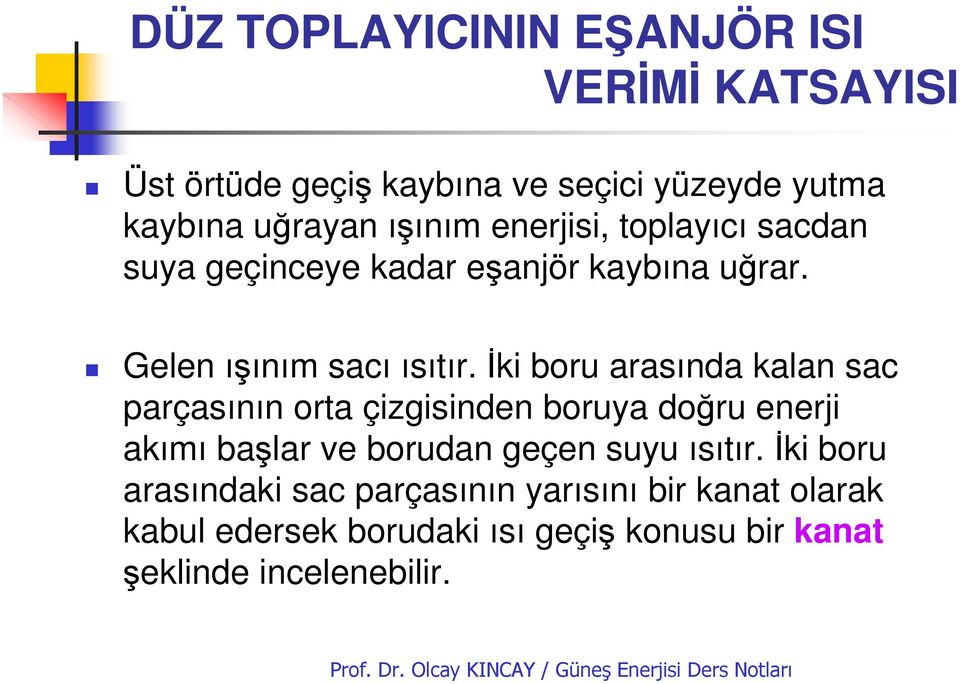 DÜZ TOPLAYICININ EŞANJÖR ISI VERİMİ KATSAYISI

Üst örtüde geçiş kaybına ve seçici yüzeyde yutma kaybına uğrayan ışınım enerjisi, toplayıcı sacdan suya geçinceye kadar eşanjör kaybına uğrar.

Gelen ışınım sacı ısıtır. İki boru arasında kalan sac parçasının orta çizgisinden boruya doğru enerji akımı başlar ve borudan geçen suyu ısıtır. İki boru arasındaki sac parçasının yarısını bir kanat olarak kabul edersek borudaki ısı geçiş konusu bir kanat şeklinde incelenebilir.

Prof. Dr. Olcay KINCAY / Güneş Enerjisi Ders Notları